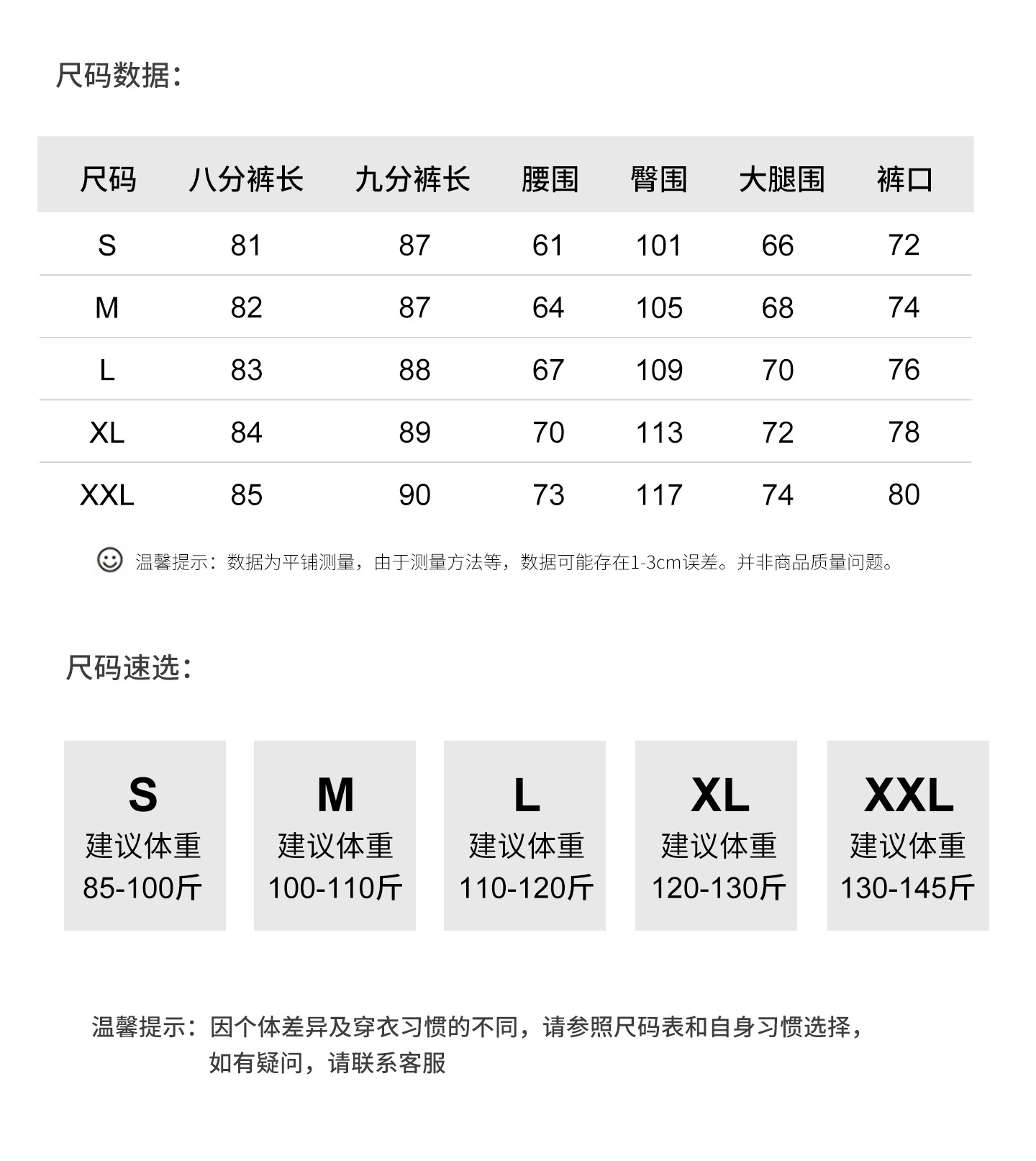 尺码数据：

| 尺码 | 八分裤长 | 九分裤长 | 腰围 | 臀围 | 大腿围 | 裤口 |
|---|---|---|---|---|---|---|
| S | 81 | 87 | 61 | 101 | 66 | 72 |
| M | 82 | 87 | 64 | 105 | 68 | 74 |
| L | 83 | 88 | 67 | 109 | 70 | 76 |
| XL | 84 | 89 | 70 | 113 | 72 | 78 |
| XXL | 85 | 90 | 73 | 117 | 74 | 80 |

温馨提示：数据为平铺测量，由于测量方法等，数据可能存在1-3cm误差。并非商品质量问题。

尺码速选：

S
建议体重
85-100斤

M
建议体重
100-110斤

L
建议体重
110-120斤

XL
建议体重
120-130斤

XXL
建议体重
130-145斤

温馨提示：因个体差异及穿衣习惯的不同，请参照尺码表和自身习惯选择，如有疑问，请联系客服